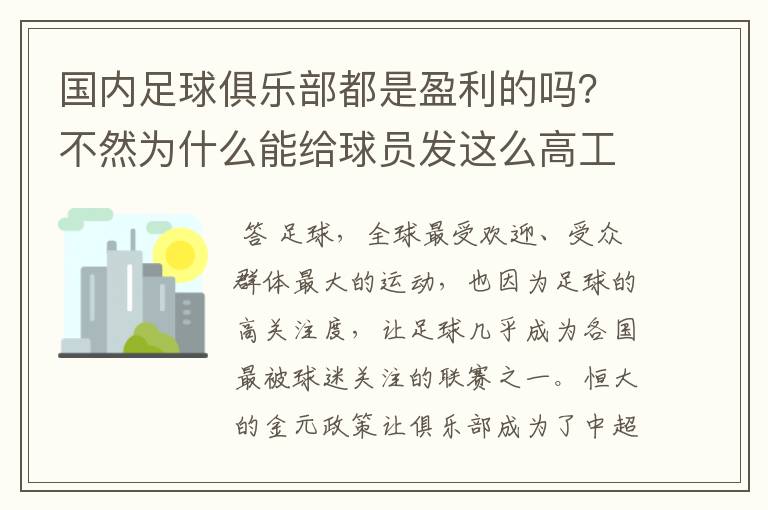 国内足球俱乐部都是盈利的吗？不然为什么能给球员发这么高工

答 足球，全球最受欢迎、受众群体最大的运动，也因为足球的高关注度，让足球几乎成为各国最被球迷关注的联赛之一。恒大的金元政策让俱乐部成为了中超